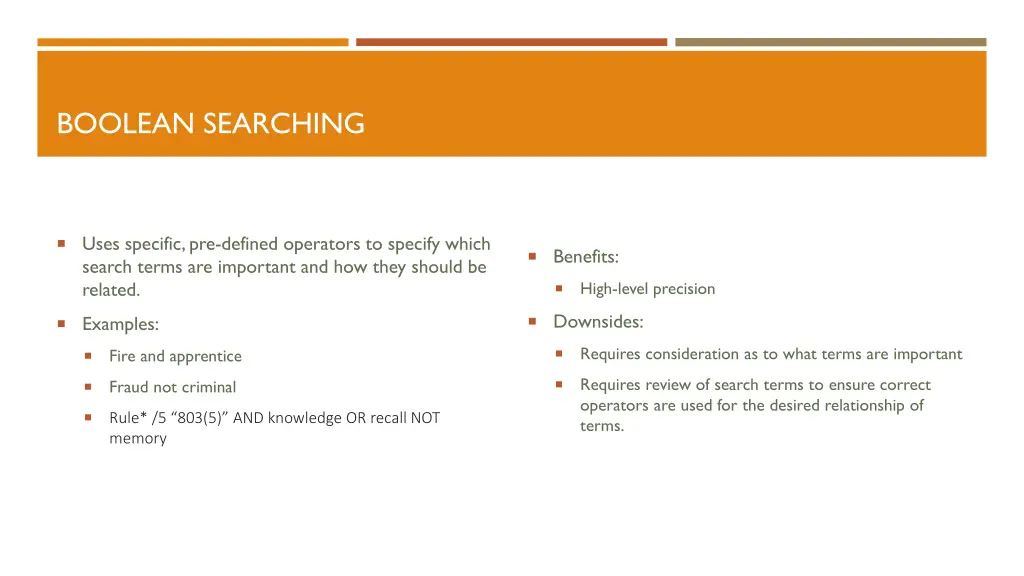 BOOLEAN SEARCHING

Uses specific, pre-defined operators to specify which search terms are important and how they should be related.

Examples:

Fire and apprentice

Fraud not criminal

Rule* /5 “803(5)” AND knowledge OR recall NOT memory

Benefits:

High-level precision

Downsides:

Requires consideration as to what terms are important

Requires review of search terms to ensure correct operators are used for the desired relationship of terms.